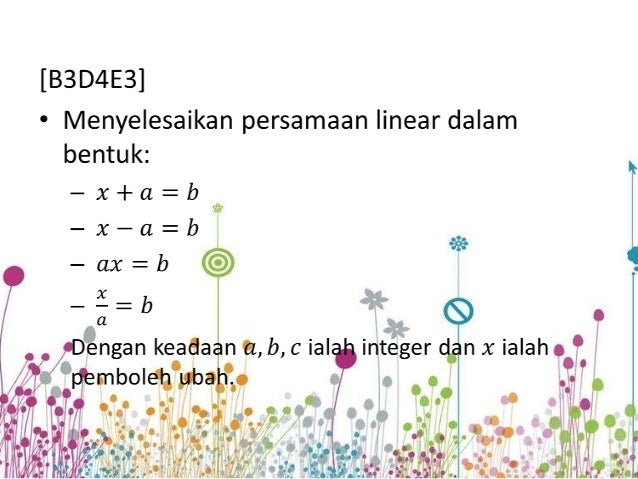 [B3D4E3]

• Menyelesaikan persamaan linear dalam bentuk:

- $x + a = b$
- $x - a = b$
- $ax = b$
- $\frac{x}{a} = b$

Dengan keadaan $a, b, c$ ialah integer dan $x$ ialah pemboleh ubah.